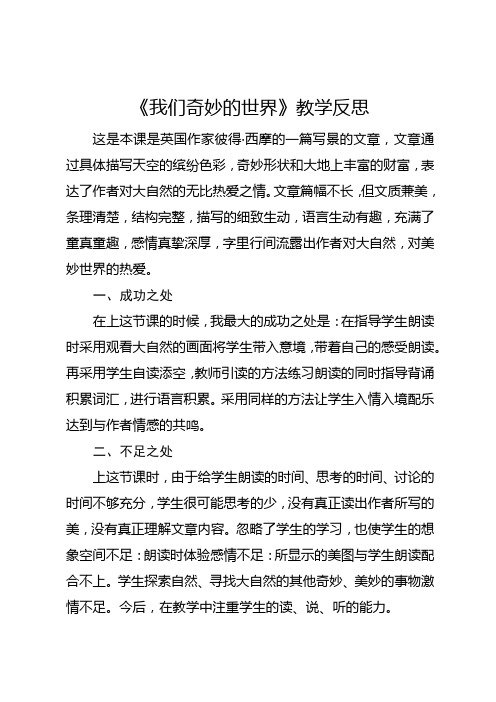 《我们奇妙的世界》教学反思

这是本课是英国作家彼得·西摩的一篇写景的文章，文章通过具体描写天空的缤纷色彩，奇妙形状和大地上丰富的财富，表达了作者对大自然的无比热爱之情。文章篇幅不长，但文质兼美，条理清楚，结构完整，描写的细致生动，语言生动有趣，充满了童真童趣，感情真挚深厚，字里行间流露出作者对大自然，对美妙世界的热爱。

一、成功之处

在上这节课的时候，我最大的成功之处是：在指导学生朗读时采用观看大自然的画面将学生带入意境，带着自己的感受朗读。再采用学生自读添空，教师引读的方法练习朗读的同时指导背诵积累词汇，进行语言积累。采用同样的方法让学生入情入境配乐达到与作者情感的共鸣。

二、不足之处

上这节课时，由于给学生朗读的时间、思考的时间、讨论的时间不够充分，学生很可能思考的少，没有真正读出作者所写的美，没有真正理解文章内容。忽略了学生的学习，也使学生的想象空间不足：朗读时体验感情不足：所显示的美图与学生朗读配合不上。学生探索自然、寻找大自然的其他奇妙、美妙的事物激情不足。今后，在教学中注重学生的读、说、听的能力。